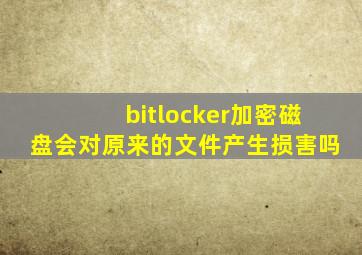 bitlocker加密磁盘会对原来的文件产生损害吗